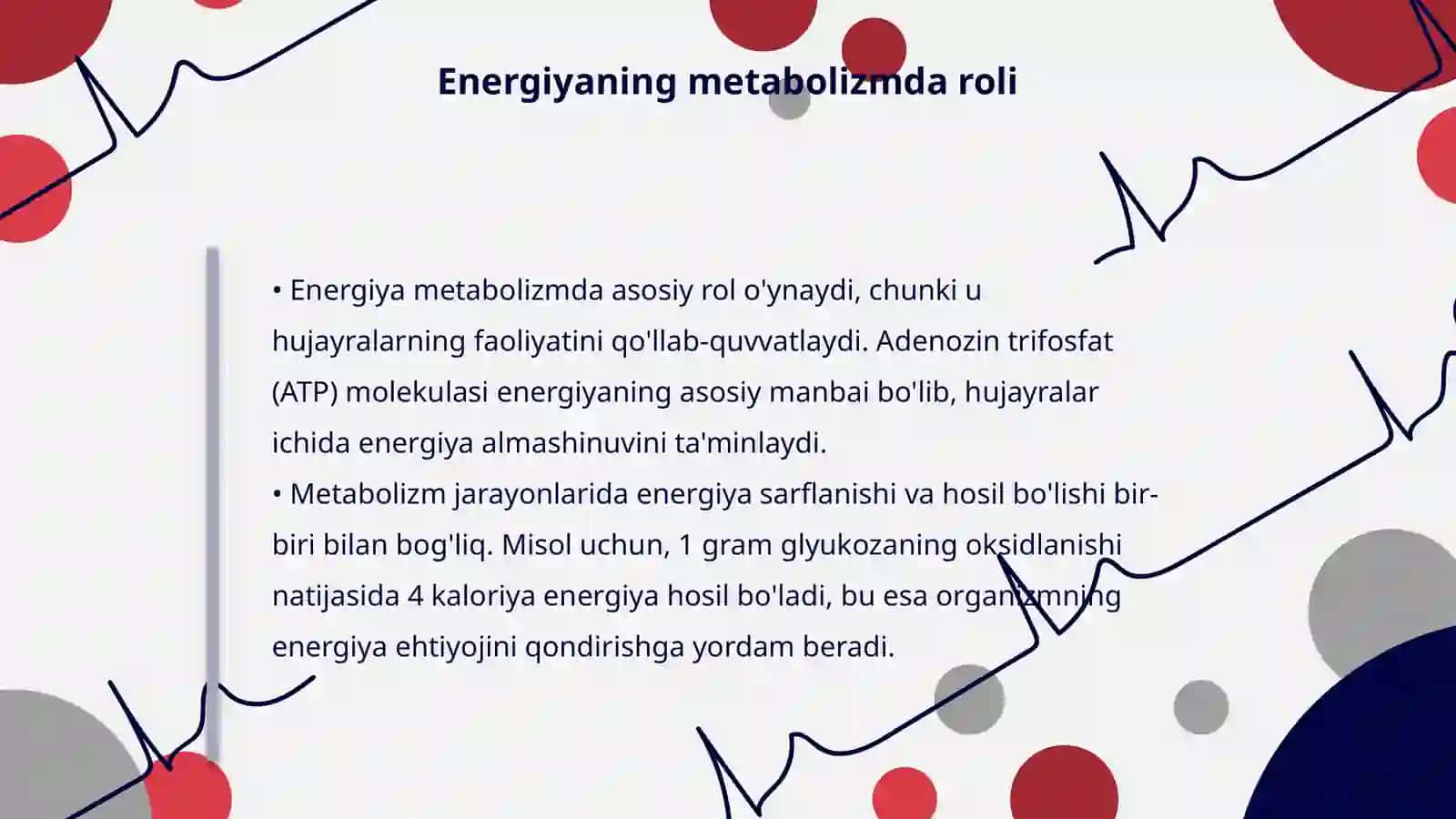 Energiyaning metabolizmda roli

• Energiya metabolizmda asosiy rol o'ynaydi, chunki u hujayralarning faoliyatini qo'llab-quvvatlaydi. Adenozin trifosfat (ATP) molekulasi energiyaning asosiy manbai bo'lib, hujayralar ichida energiya almashinuvini ta'minlaydi.
• Metabolizm jarayonlarida energiya sarflanishi va hosil bo'lishi bir-biri bilan bog'liq. Misol uchun, 1 gram glyukozaning oksidlanishi natijasida 4 kaloriya energiya hosil bo'ladi, bu esa organizmning energiya ehtiyojini qondirishga yordam beradi.